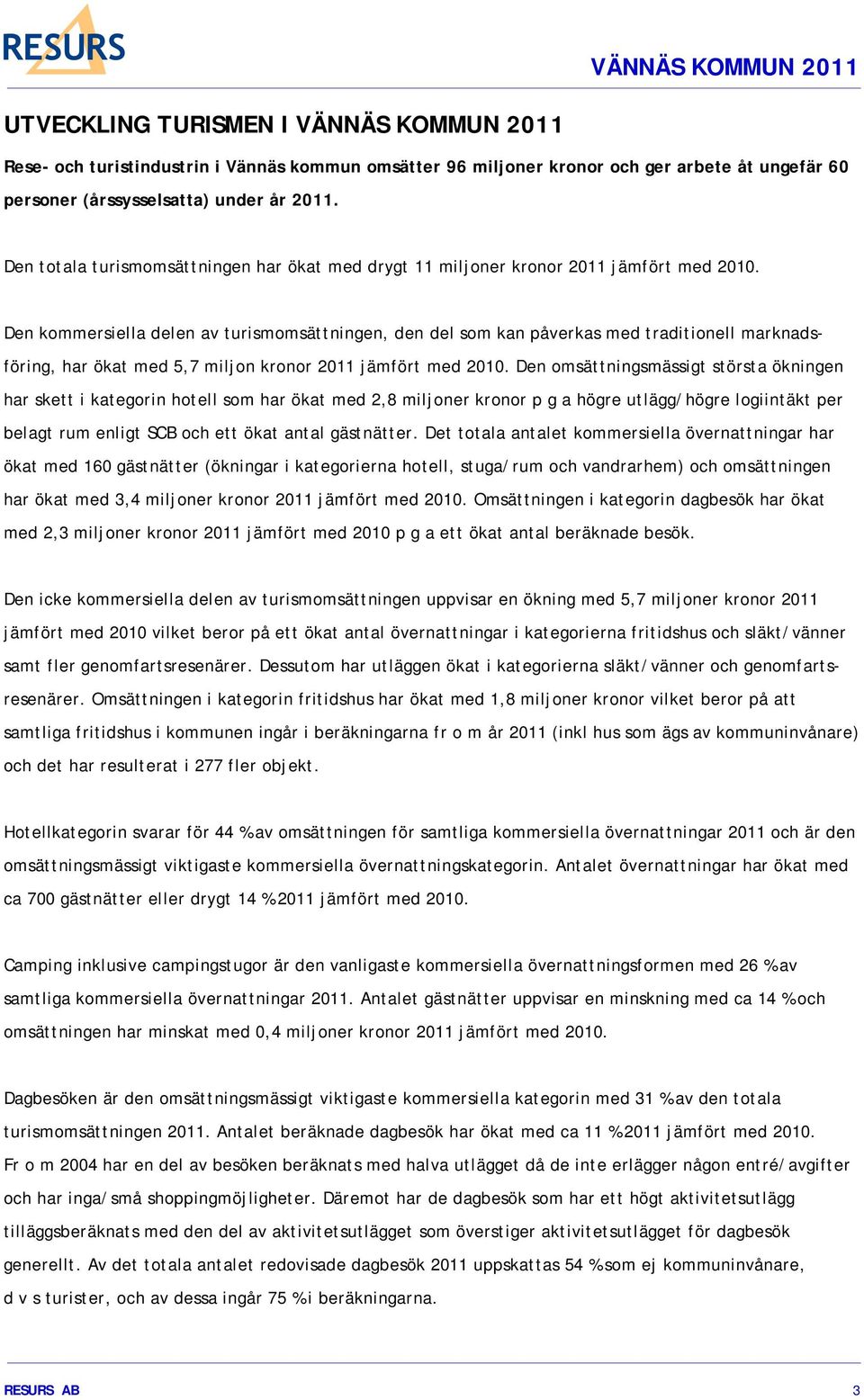 RESURS

VÄNNÄS KOMMUN 2011

UTVECKLING TURISMEN I VÄNNÄS KOMMUN 2011

Rese- och turistindustrin i Vännäs kommun omsätter 96 miljoner kronor och ger arbete åt ungefär 60 personer (årssysselsatta) under år 2011.

Den totala turismomsättningen har ökat med drygt 11 miljoner kronor 2011 jämfört med 2010.

Den kommersiella delen av turismomsättningen, den del som kan påverkas med traditionell marknadsföring, har ökat med 5,7 miljon kronor 2011 jämfört med 2010. Den omsättningsmässigt största ökningen har skett i kategorin hotell som har ökat med 2,8 miljoner kronor p g a högre utlägg/högre logiintäkt per belagt rum enligt SCB och ett ökat antal gästnätter. Det totala antalet kommersiella övernattningar har ökat med 160 gästnätter (ökningar i kategorierna hotell, stuga/rum och vandrarhem) och omsättningen har ökat med 3,4 miljoner kronor 2011 jämfört med 2010. Omsättningen i kategorin dagbesök har ökat med 2,3 miljoner kronor 2011 jämfört med 2010 p g a ett ökat antal beräknade besök.

Den icke kommersiella delen av turismomsättningen uppvisar en ökning med 5,7 miljoner kronor 2011 jämfört med 2010 vilket beror på ett ökat antal övernattningar i kategorierna fritidshus och släkt/vänner samt fler genomfartsresenärer. Dessutom har utläggen ökat i kategorierna släkt/vänner och genomfartsresenärer. Omsättningen i kategorin fritidshus har ökat med 1,8 miljoner kronor vilket beror på att samtliga fritidshus i kommunen ingår i beräkningarna fr o m år 2011 (inkl hus som ägs av kommuninvånare) och det har resulterat i 277 fler objekt.

Hotellkategorin svarar för 44 % av omsättningen för samtliga kommersiella övernattningar 2011 och är den omsättningsmässigt viktigaste kommersiella övernattningskategorin. Antalet övernattningar har ökat med ca 700 gästnätter eller drygt 14 % 2011 jämfört med 2010.

Camping inklusive campingstugor är den vanligaste kommersiella övernattningsformen med 26 % av samtliga kommersiella övernattningar 2011. Antalet gästnätter uppvisar en minskning med ca 14 % och omsättningen har minskat med 0,4 miljoner kronor 2011 jämfört med 2010.

Dagbesöken är den omsättningsmässigt viktigaste kommersiella kategorin med 31 % av den totala turismomsättningen 2011. Antalet beräknade dagbesök har ökat med ca 11 % 2011 jämfört med 2010. Fr o m 2004 har en del av besöken beräknats med halva utlägget då de inte erlägger någon entré/avgifter och har inga/små shoppingmöjligheter. Däremot har de dagbesök som har ett högt aktivitetsutlägg tilläggsberäknats med den del av aktivitetsutlägget som överstiger aktivitetsutlägget för dagbesök generellt. Av det totala antalet redovisade dagbesök 2011 uppskattas 54 % som ej kommuninvånare, d v s turister, och av dessa ingår 75 % i beräkningarna.

RESURS AB 3